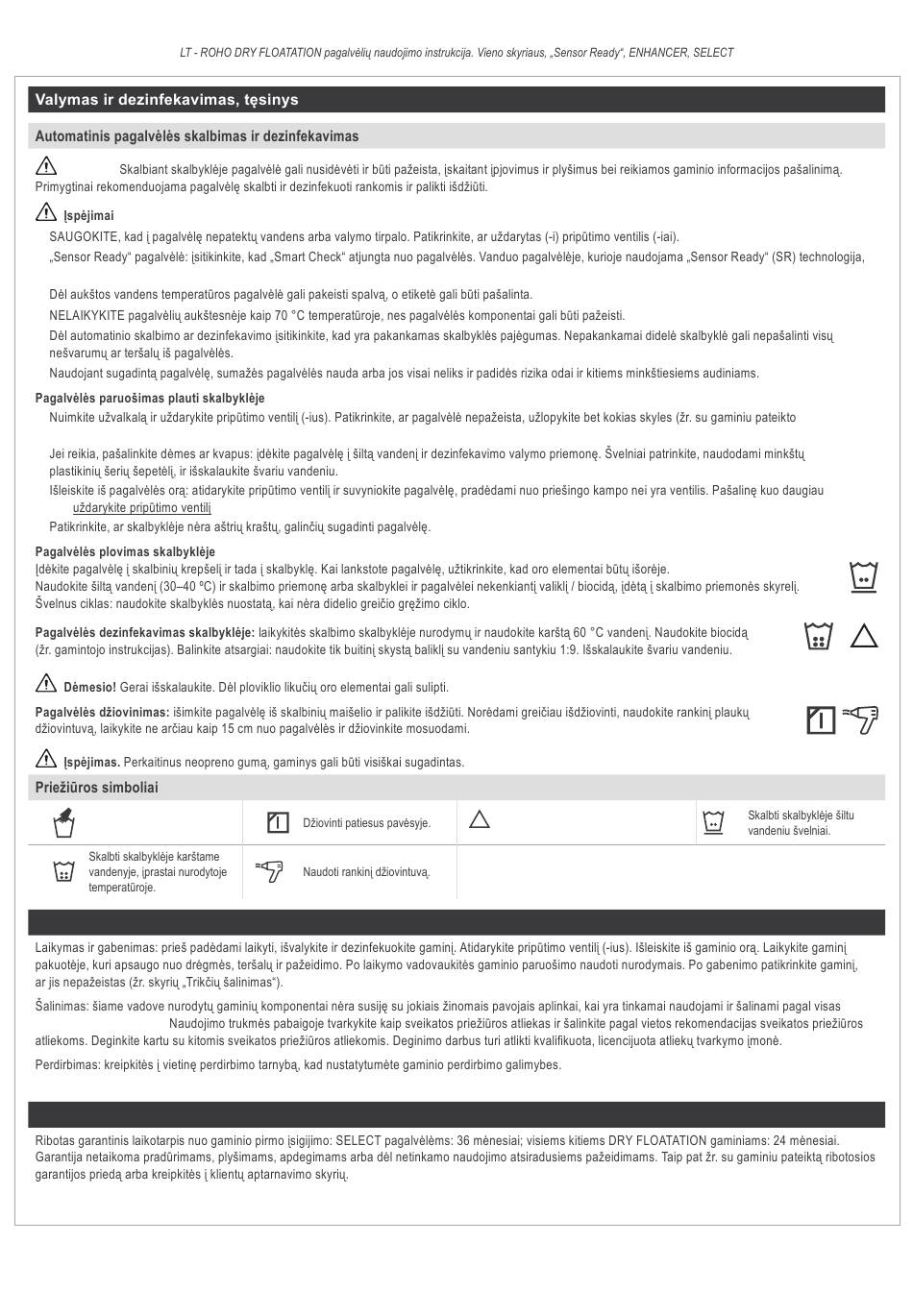 LT - ROHO DRY FLOATATION pagalvėlių naudojimo instrukcija. Vieno skyriaus, „Sensor Ready“, ENHANCER, SELECT

Valymas ir dezinfekavimas, tęsinys

Automatinis pagalvėlės skalbimas ir dezinfekavimas

Skalbiant skalbyklėje pagalvėlė gali nusidėvėti ir būti pažeista, įskaitant įpjovimus ir plyšimus bei reikiamos gaminio informacijos pašalinimą. Primygtinai rekomenduojama pagalvėlę skalbti ir dezinfekuoti rankomis ir palikti išdžiūti.

Įspėjimai

SAUGOKITE, kad į pagalvėlę nepatektų vandens arba valymo tirpalo. Patikrinkite, ar uždarytas (-i) pripūtimo ventilis (-iai).

„Sensor Ready“ pagalvėlė: įsitikinkite, kad „Smart Check“ atjungta nuo pagalvėlės. Vanduo pagalvėlėje, kurioje naudojama „Sensor Ready“ (SR) technologija,

Dėl aukštos vandens temperatūros pagalvėlė gali pakeisti spalvą, o etiketė gali būti pašalinta.

NELAIKYKITE pagalvėlių aukštesnėje kaip 70 °C temperatūroje, nes pagalvėlės komponentai gali būti pažeisti.

Dėl automatinio skalbimo ar dezinfekavimo įsitikinkite, kad yra pakankamas skalbyklės pajėgumas. Nepakankamai didelė skalbyklė gali nepašalinti visų nešvarumų ar teršalų iš pagalvėlės.

Naudojant sugadintą pagalvėlę, sumažės pagalvėlės nauda arba jos visai neliks ir padidės rizika odai ir kitiems minkštiesiems audiniams.

Pagalvėlės paruošimas plauti skalbyklėje

Nuimkite užvalkalą ir uždarykite pripūtimo ventilį (-ius). Patikrinkite, ar pagalvėlė nepažeista, užlopykite bet kokias skyles (žr. su gaminiu pateikto

Jei reikia, pašalinkite dėmes ar kvapus: įdėkite pagalvėlę į šiltą vandenį ir dezinfekavimo valymo priemonę. Švelniai patrinkite, naudodami minkštų plastikinių šerių šepetėlį, ir išskalaukite švariu vandeniu.

Išleiskite iš pagalvėlės orą: atidarykite pripūtimo ventilį ir suvyniokite pagalvėlę, pradėdami nuo priešingo kampo nei yra ventilis. Pašalinę kuo daugiau uždarykite pripūtimo ventilį

Patikrinkite, ar skalbyklėje nėra aštrių kraštų, galinčių sugadinti pagalvėlę.

Pagalvėlės plovimas skalbyklėje

Įdėkite pagalvėlę į skalbinių krepšelį ir tada į skalbyklę. Kai lankstote pagalvėlę, užtikrinkite, kad oro elementai būtų išorėje.
Naudokite šiltą vandenį (30–40 °C) ir skalbimo priemonę arba skalbyklei ir pagalvėlei nekenkiantį valiklį / biocidą, įdėtą į skalbimo priemonės skyrelį.
Švelnus ciklas: naudokite skalbyklės nuostatą, kai nėra didelio greičio gręžimo ciklo.

Pagalvėlės dezinfekavimas skalbyklėje: laikykitės skalbimo skalbyklėje nurodymų ir naudokite karštą 60 °C vandenį. Naudokite biocidą (žr. gamintojo instrukcijas). Balinkite atsargiai: naudokite tik buitinį skystą baliklį su vandeniu santykiu 1:9. Išskalaukite švariu vandeniu.

Dėmesio! Gerai išskalaukite. Dėl ploviklio likučių oro elementai gali sulipti.

Pagalvėlės džiovinimas: išimkite pagalvėlę iš skalbinių maišelio ir palikite išdžiūti. Norėdami greičiau išdžiovinti, naudokite rankinį plaukų džiovintuvą, laikykite ne arčiau kaip 15 cm nuo pagalvėlės ir džiovinkite mosuodami.

Įspėjimas. Perkaitinus neopreno gumą, gaminys gali būti visiškai sugadintas.

Priežiūros simboliai

| | Džiovinti patiesus pavėsyje. | | Skalbti skalbyklėje šiltu vandeniu švelniai. |
|---|---|---|---|
| Skalbti skalbyklėje karštame vandenyje, įprastai nurodytoje temperatūroje. | Naudoti rankinį džiovintuvą. | | |

Laikymas ir gabenimas: prieš padėdami laikyti, išvalykite ir dezinfekuokite gaminį. Atidarykite pripūtimo ventilį (-ius). Išleiskite iš gaminio orą. Laikykite gaminį pakuotėje, kuri apsaugo nuo drėgmės, teršalų ir pažeidimo. Po laikymo vadovaukitės gaminio paruošimo naudoti nurodymais. Po gabenimo patikrinkite gaminį, ar jis nepažeistas (žr. skyrių „Trikčių šalinimas“).

Šalinimas: šiame vadove nurodytų gaminių komponentai nėra susiję su jokiais žinomais pavojais aplinkai, kai yra tinkamai naudojami ir šalinami pagal visas Naudojimo trukmės pabaigoje tvarkykite kaip sveikatos priežiūros atliekas ir šalinkite pagal vietos rekomendacijas sveikatos priežiūros atliekoms. Deginkite kartu su kitomis sveikatos priežiūros atliekomis. Deginimo darbus turi atlikti kvalifikuota, licencijuota atliekų tvarkymo įmonė.

Perdirbimas: kreipkitės į vietinę perdirbimo tarnybą, kad nustatytumėte gaminio perdirbimo galimybes.

Ribotas garantinis laikotarpis nuo gaminio pirmo įsigijimo: SELECT pagalvėlėms: 36 mėnesiai; visiems kitiems DRY FLOATATION gaminiams: 24 mėnesiai. Garantija netaikoma pradūrimams, plyšimams, apdegimams arba dėl netinkamo naudojimo atsiradusiems pažeidimams. Taip pat žr. su gaminiu pateiktą ribotosios garantijos priedą arba kreipkitės į klientų aptarnavimo skyrių.